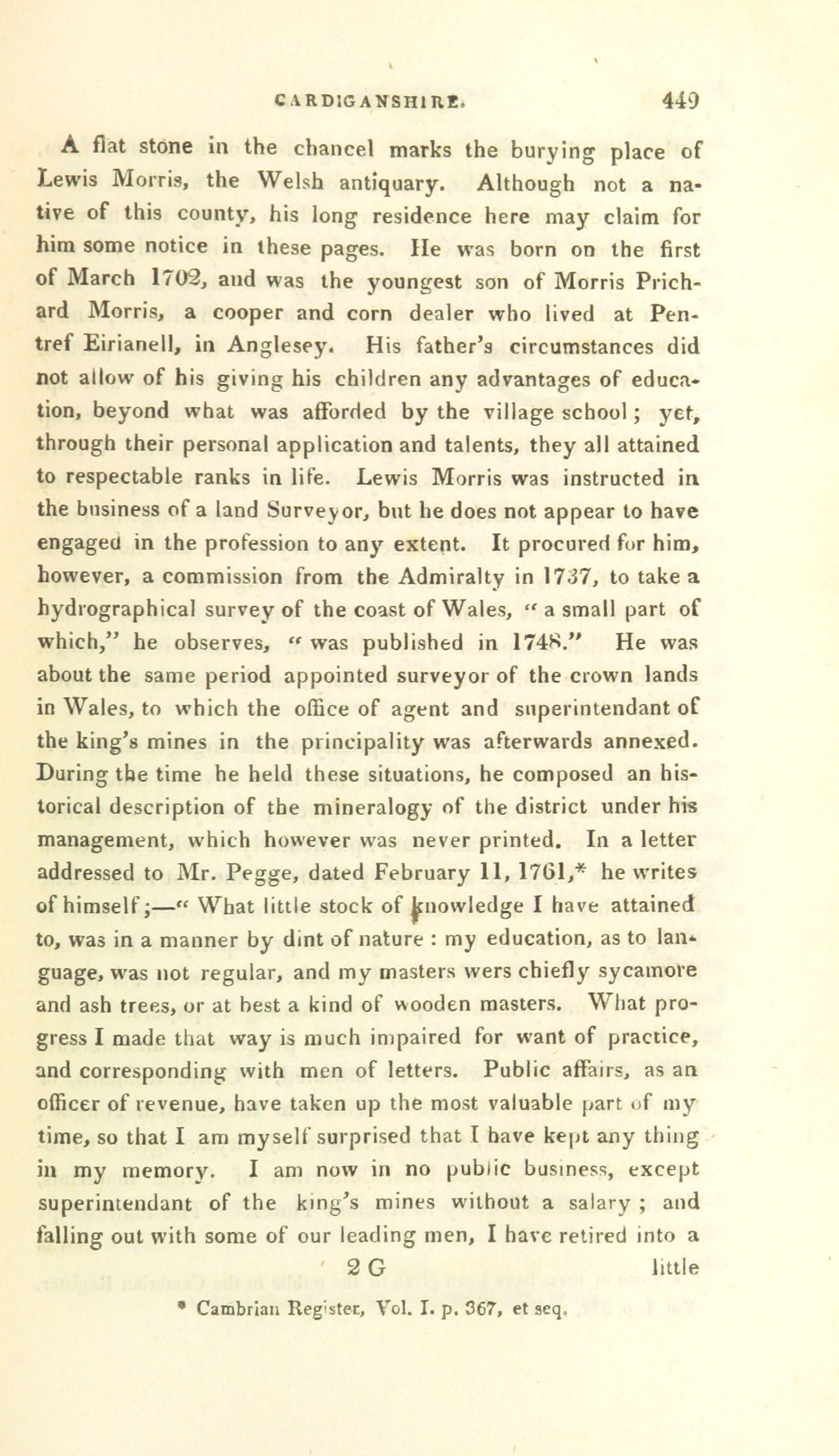 CARDIGANSHIRE. 449

A flat stone in the chancel marks the burying place of Lewis Morris, the Welsh antiquary. Although not a native of this county, his long residence here may claim for him some notice in these pages. He was born on the first of March 1702, and was the youngest son of Morris Prichard Morris, a cooper and corn dealer who lived at Pentref Eirianell, in Anglesey. His father's circumstances did not allow of his giving his children any advantages of education, beyond what was afforded by the village school; yet, through their personal application and talents, they all attained to respectable ranks in life. Lewis Morris was instructed in the business of a land Surveyor, but he does not appear to have engaged in the profession to any extent. It procured for him, however, a commission from the Admiralty in 1737, to take a hydrographical survey of the coast of Wales, "a small part of which," he observes, "was published in 1748." He was about the same period appointed surveyor of the crown lands in Wales, to which the office of agent and superintendant of the king's mines in the principality was afterwards annexed. During the time he held these situations, he composed an historical description of the mineralogy of the district under his management, which however was never printed. In a letter addressed to Mr. Pegge, dated February 11, 1761,* he writes of himself;—" What little stock of knowledge I have attained to, was in a manner by dint of nature : my education, as to language, was not regular, and my masters wers chiefly sycamore and ash trees, or at best a kind of wooden masters. What progress I made that way is much impaired for want of practice, and corresponding with men of letters. Public affairs, as an officer of revenue, have taken up the most valuable part of my time, so that I am myself surprised that I have kept any thing in my memory. I am now in no public business, except superintendant of the king's mines without a salary ; and falling out with some of our leading men, I have retired into a

2 G little

* Cambrian Register, Vol. I. p. 367, et seq.